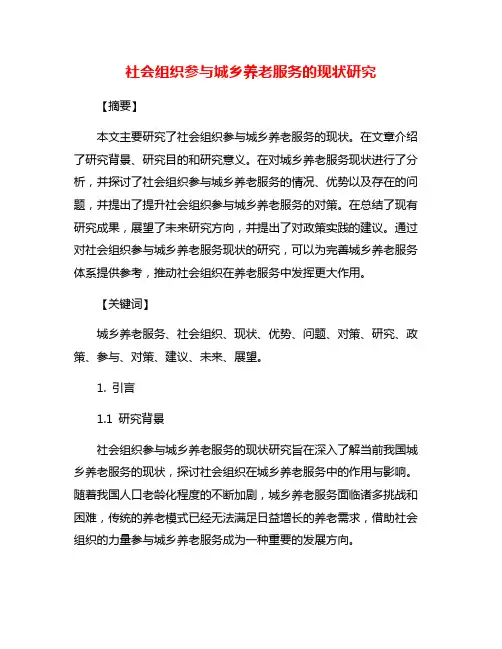 社会组织参与城乡养老服务的现状研究

【摘要】

本文主要研究了社会组织参与城乡养老服务的现状。在文章介绍了研究背景、研究目的和研究意义。在对城乡养老服务现状进行了分析，并探讨了社会组织参与城乡养老服务的情况、优势以及存在的问题，并提出了提升社会组织参与城乡养老服务的对策。在总结了现有研究成果，展望了未来研究方向，并提出了对政策实践的建议。通过对社会组织参与城乡养老服务现状的研究，可以为完善城乡养老服务体系提供参考，推动社会组织在养老服务中发挥更大作用。

【关键词】

城乡养老服务、社会组织、现状、优势、问题、对策、研究、政策、参与、对策、建议、未来、展望。

1. 引言

1.1 研究背景

社会组织参与城乡养老服务的现状研究旨在深入了解当前我国城乡养老服务的现状，探讨社会组织在城乡养老服务中的作用与影响。随着我国人口老龄化程度的不断加剧，城乡养老服务面临诸多挑战和困难，传统的养老模式已经无法满足日益增长的养老需求，借助社会组织的力量参与城乡养老服务成为一种重要的发展方向。